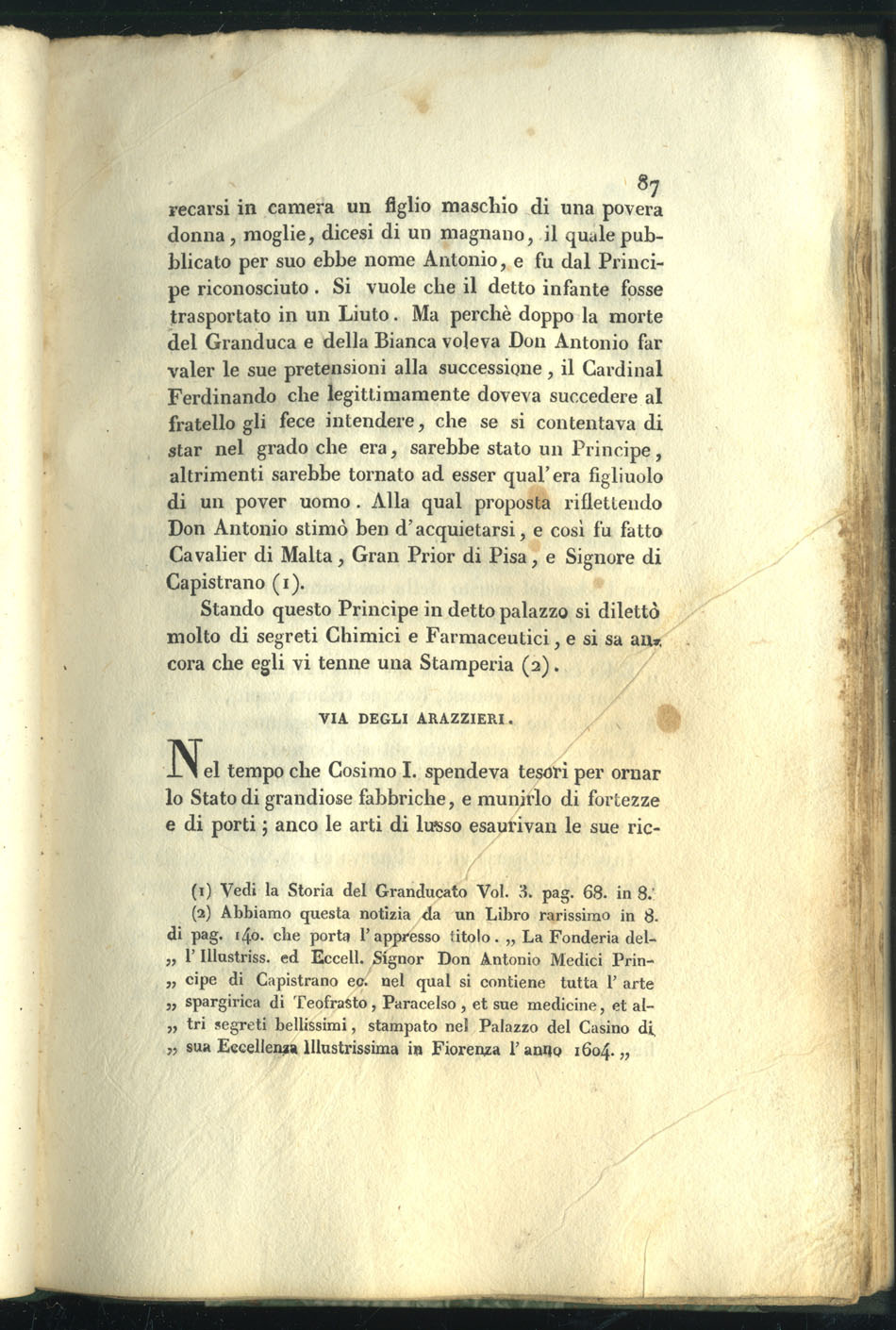 87

recarsi in camera un figlio maschio di una povera donna, moglie, dicesi di un magnano, il quale pubblicato per suo ebbe nome Antonio, e fu dal Principe riconosciuto. Si vuole che il detto infante fosse trasportato in un Liuto. Ma perchè doppo la morte del Granduca e della Bianca voleva Don Antonio far valer le sue pretensioni alla successione, il Cardinal Ferdinando che legittimamente doveva succedere al fratello gli fece intendere, che se si contentava di star nel grado che era, sarebbe stato un Principe, altrimenti sarebbe tornato ad esser qual'era figliuolo di un pover uomo. Alla qual proposta riflettendo Don Antonio stimò ben d'acquietarsi, e così fu fatto Cavalier di Malta, Gran Prior di Pisa, e Signore di Capistrano (1).

Stando questo Principe in detto palazzo si dilettò molto di segreti Chimici e Farmaceutici, e si sa ancora che egli vi tenne una Stamperia (2).

VIA DEGLI ARAZZIERI.

Nel tempo che Cosimo I. spendeva tesori per ornar lo Stato di grandiose fabbriche, e munirlo di fortezze e di porti; anco le arti di lusso esaurivan le sue ric-

(1) Vedi la Storia del Granducato Vol. 3. pag. 68. in 8.

(2) Abbiamo questa notizia da un Libro rarissimo in 8. di pag. 140. che porta l'appresso titolo. „ La Fonderia del- „ l'Illustriss. ed Eccell. Signor Don Antonio Medici Prin- „ cipe di Capistrano ec. nel qual si contiene tutta l'arte „ spargirica di Teofrasto, Paracelso, et sue medicine, et al- „ tri segreti bellissimi, stampato nel Palazzo del Casino di „ sua Eccellenza Illustrissima in Fiorenza l'anno 1604. „